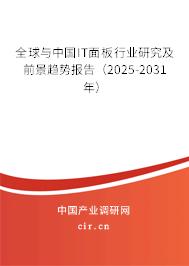 全球与中国IT面板行业研究及前景趋势报告（2025-2031年）

中国产业调研网

cir.cn